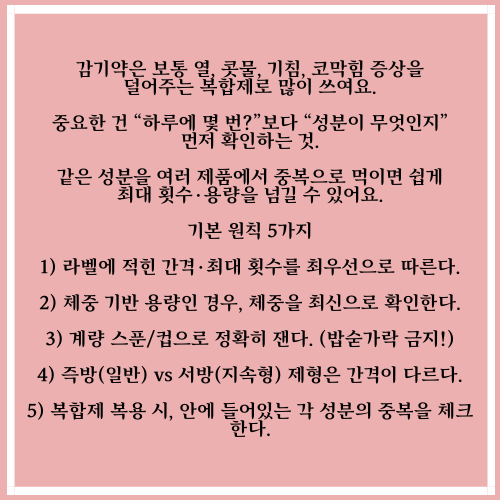 감기약은 보통 열, 콧물, 기침, 코막힘 증상을 덜어주는 복합제로 많이 쓰여요.

중요한 건 “하루에 몇 번?”보다 “성분이 무엇인지” 먼저 확인하는 것.

같은 성분을 여러 제품에서 중복으로 먹이면 쉽게 최대 횟수·용량을 넘길 수 있어요.

기본 원칙 5가지

1) 라벨에 적힌 간격·최대 횟수를 최우선으로 따른다.

2) 체중 기반 용량인 경우, 체중을 최신으로 확인한다.

3) 계량 스푼/컵으로 정확히 잰다. (밥숟가락 금지!)

4) 즉방(일반) vs 서방(지속형) 제형은 간격이 다르다.

5) 복합제 복용 시, 안에 들어있는 각 성분의 중복을 체크한다.